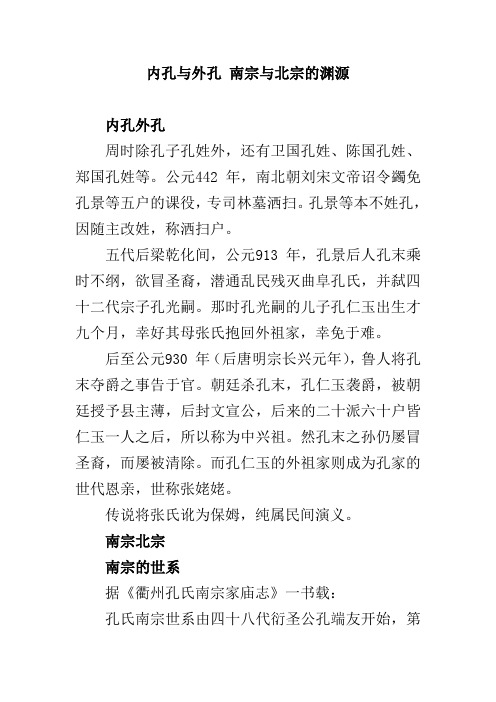 内孔与外孔 南宗与北宗的渊源

内孔外孔

周时除孔子孔姓外，还有卫国孔姓、陈国孔姓、郑国孔姓等。公元442 年，南北朝刘宋文帝诏令蠲免孔景等五户的课役，专司林墓洒扫。孔景等本不姓孔，因随主改姓，称洒扫户。

五代后梁乾化间，公元913 年，孔景后人孔末乘时不纲，欲冒圣裔，潜通乱民残灭曲阜孔氏，并弑四十二代宗子孔光嗣。那时孔光嗣的儿子孔仁玉出生才九个月，幸好其母张氏抱回外祖家，幸免于难。

后至公元930 年（后唐明宗长兴元年），鲁人将孔末夺爵之事告于官。朝廷杀孔末，孔仁玉袭爵，被朝廷授予县主薄，后封文宣公，后来的二十派六十户皆仁玉一人之后，所以称为中兴祖。然孔末之孙仍屡冒圣裔，而屡被清除。而孔仁玉的外祖家则成为孔家的世代恩亲，世称张姥姥。

传说将张氏讹为保姆，纯属民间演义。

南宗北宗

南宗的世系

据《衢州孔氏南宗家庙志》一书载：

孔氏南宗世系由四十八代衍圣公孔端友开始，第